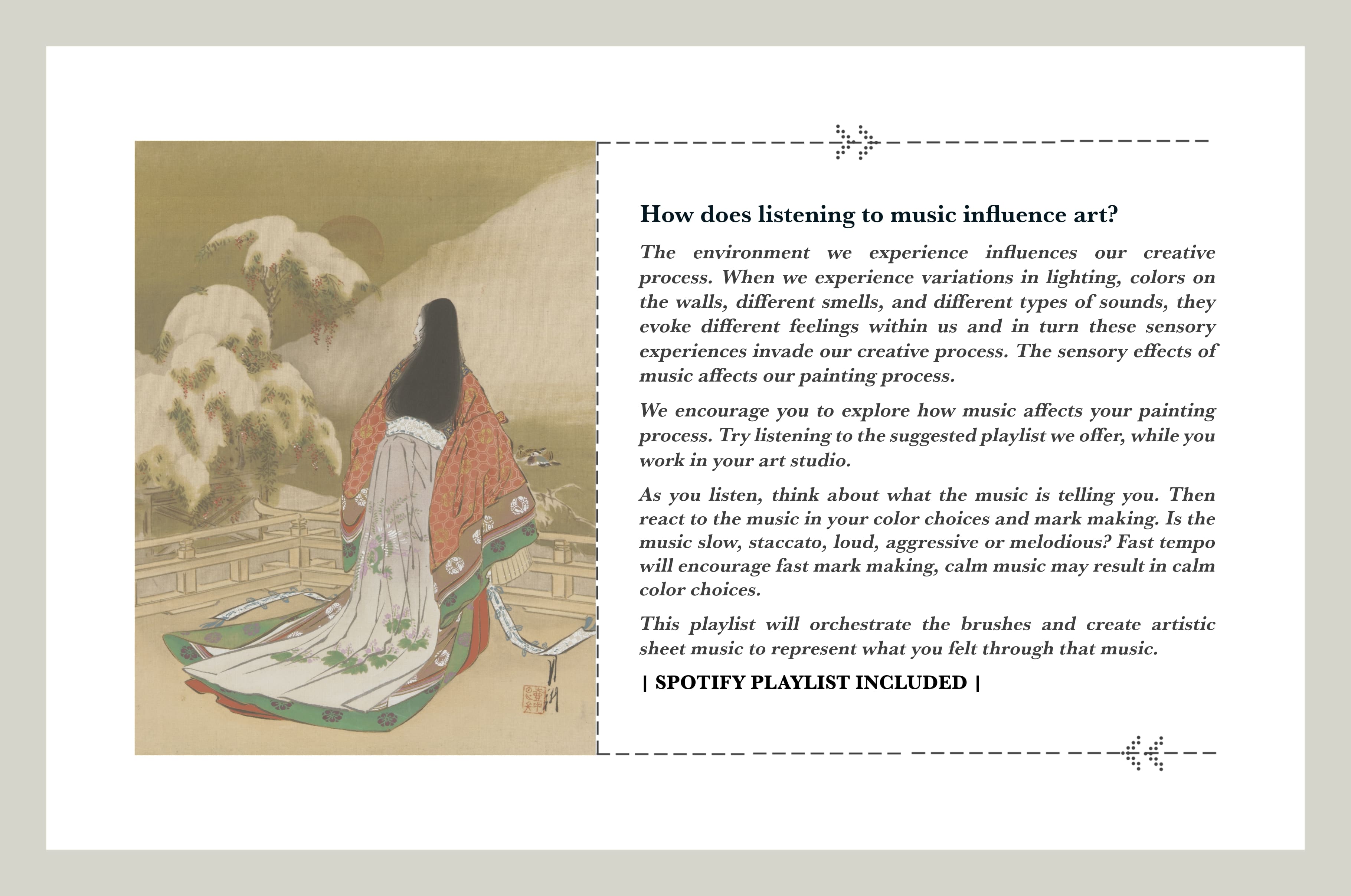 How does listening to music influence art?

The environment we experience influences our creative process. When we experience variations in lighting, colors on the walls, different smells, and different types of sounds, they evoke different feelings within us and in turn these sensory experiences invade our creative process. The sensory effects of music affects our painting process.

We encourage you to explore how music affects your painting process. Try listening to the suggested playlist we offer, while you work in your art studio.

As you listen, think about what the music is telling you. Then react to the music in your color choices and mark making. Is the music slow, staccato, loud, aggressive or melodious? Fast tempo will encourage fast mark making, calm music may result in calm color choices.

This playlist will orchestrate the brushes and create artistic sheet music to represent what you felt through that music.

| SPOTIFY PLAYLIST INCLUDED |